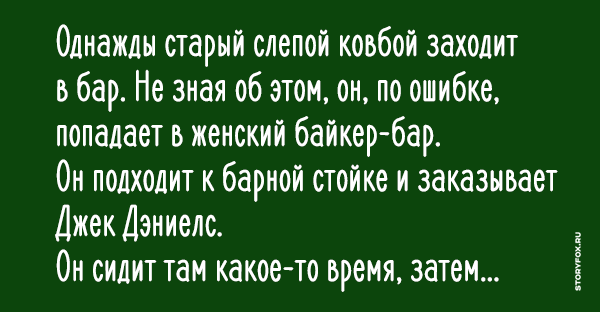 Однажды старый слепой ковбой заходит в бар. Не зная об этом, он, по ошибке, попадает в женский байкер-бар.
Он подходит к барной стойке и заказывает Джек Дэниелс.
Он сидит там какое-то время, затем...

STORYFOX.RU